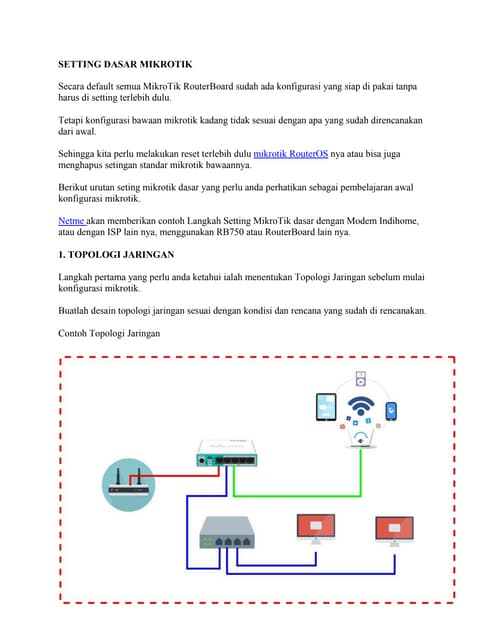 SETTING DASAR MIKROTIK

Secara default semua MikroTik RouterBoard sudah ada konfigurasi yang siap di pakai tanpa harus di setting terlebih dulu.

Tetapi konfigurasi bawaan mikrotik kadang tidak sesuai dengan apa yang sudah direncanakan dari awal.

Sehingga kita perlu melakukan reset terlebih dulu mikrotik RouterOS nya atau bisa juga menghapus setingan standar mikrotik bawaannya.

Berikut urutan seting mikrotik dasar yang perlu anda perhatikan sebagai pembelajaran awal konfigurasi mikrotik.

Netme akan memberikan contoh Langkah Setting MikroTik dasar dengan Modem Indihome, atau dengan ISP lain nya, menggunakan RB750 atau RouterBoard lain nya.

1. TOPOLOGI JARINGAN

Langkah pertama yang perlu anda ketahui ialah menentukan Topologi Jaringan sebelum mulai konfigurasi mikrotik.

Buatlah desain topologi jaringan sesuai dengan kondisi dan rencana yang sudah di rencanakan.

Contoh Topologi Jaringan